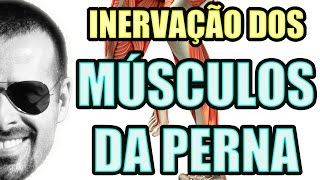 INERVAÇÃO DOS
MÚSCULOS
DA PERNA